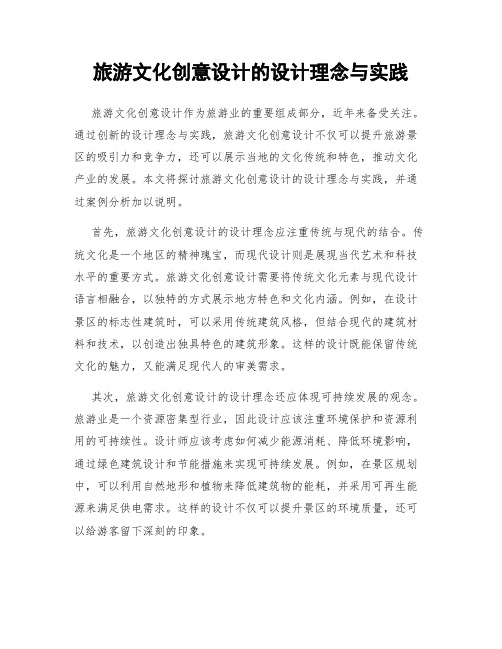 旅游文化创意设计的设计理念与实践

旅游文化创意设计作为旅游业的重要组成部分，近年来备受关注。通过创新的设计理念与实践，旅游文化创意设计不仅可以提升旅游景区的吸引力和竞争力，还可以展示当地的文化传统和特色，推动文化产业的发展。本文将探讨旅游文化创意设计的设计理念与实践，并通过案例分析加以说明。

首先，旅游文化创意设计的设计理念应注重传统与现代的结合。传统文化是一个地区的精神瑰宝，而现代设计则是展现当代艺术和科技水平的重要方式。旅游文化创意设计需要将传统文化元素与现代设计语言相融合，以独特的方式展示地方特色和文化内涵。例如，在设计景区的标志性建筑时，可以采用传统建筑风格，但结合现代的建筑材料和技术，以创造出独具特色的建筑形象。这样的设计既能保留传统文化的魅力，又能满足现代人的审美需求。

其次，旅游文化创意设计的设计理念还应体现可持续发展的观念。旅游业是一个资源密集型行业，因此设计应该注重环境保护和资源利用的可持续性。设计师应该考虑如何减少能源消耗、降低环境影响，通过绿色建筑设计和节能措施来实现可持续发展。例如，在景区规划中，可以利用自然地形和植物来降低建筑物的能耗，并采用可再生能源来满足供电需求。这样的设计不仅可以提升景区的环境质量，还可以给游客留下深刻的印象。